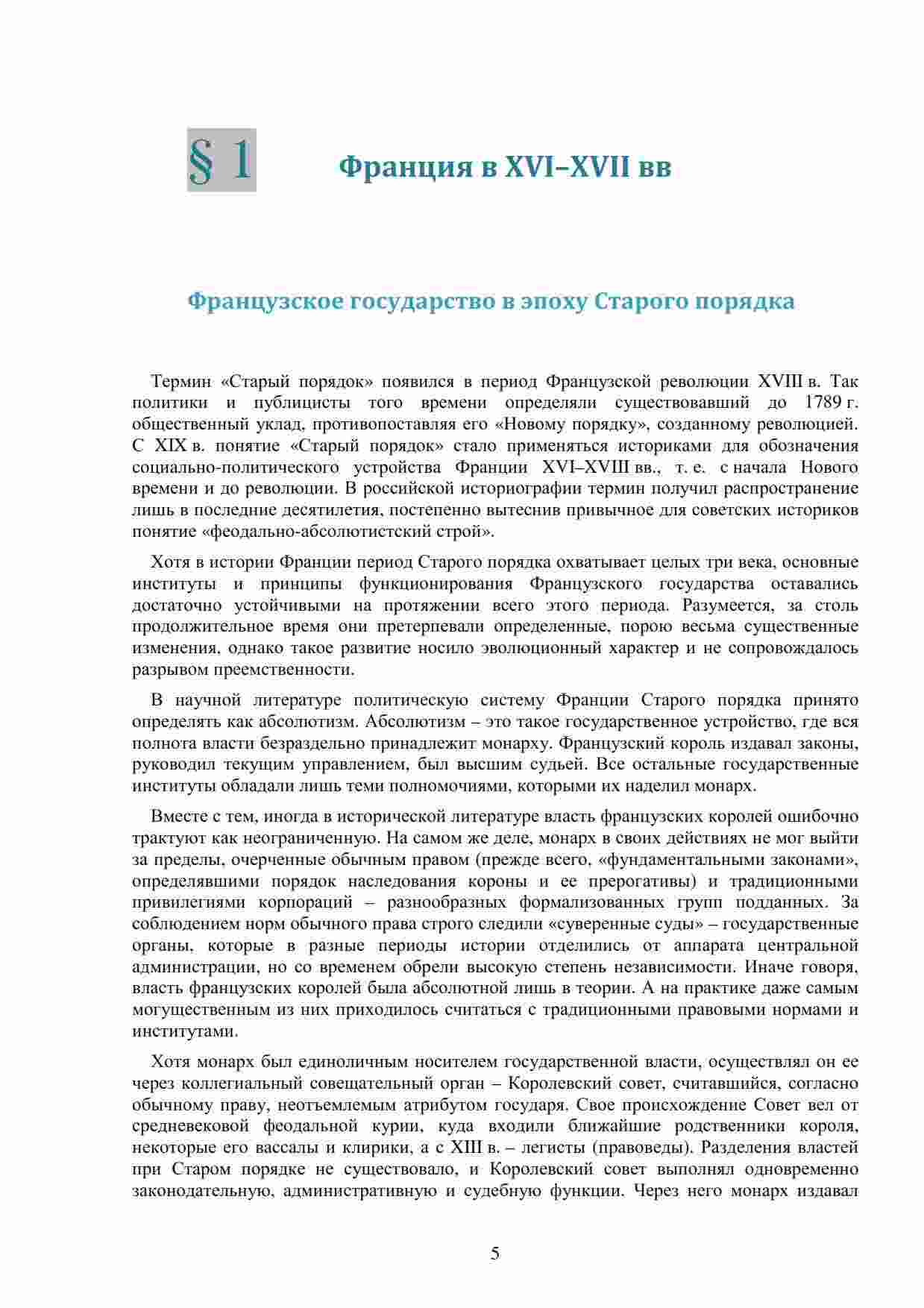 § 1 Франция в XVI–XVII вв

Французское государство в эпоху Старого порядка

Термин «Старый порядок» появился в период Французской революции XVIII в. Так политики и публицисты того времени определяли существовавший до 1789 г. общественный уклад, противопоставляя его «Новому порядку», созданному революцией. С XIX в. понятие «Старый порядок» стало применяться историками для обозначения социально-политического устройства Франции XVI–XVIII вв., т. е. с начала Нового времени и до революции. В российской историографии термин получил распространение лишь в последние десятилетия, постепенно вытеснив привычное для советских историков понятие «феодально-абсолютистский строй».

Хотя в истории Франции период Старого порядка охватывает целых три века, основные институты и принципы функционирования Французского государства оставались достаточно устойчивыми на протяжении всего этого периода. Разумеется, за столь продолжительное время они претерпевали определенные, порою весьма существенные изменения, однако такое развитие носило эволюционный характер и не сопровождалось разрывом преемственности.

В научной литературе политическую систему Франции Старого порядка принято определять как абсолютизм. Абсолютизм – это такое государственное устройство, где вся полнота власти безраздельно принадлежит монарху. Французский король издавал законы, руководил текущим управлением, был высшим судьей. Все остальные государственные институты обладали лишь теми полномочиями, которыми их наделил монарх.

Вместе с тем, иногда в исторической литературе власть французских королей ошибочно трактуют как неограниченную. На самом же деле, монарх в своих действиях не мог выйти за пределы, очерченные обычным правом (прежде всего, «фундаментальными законами», определявшими порядок наследования короны и ее прерогативы) и традиционными привилегиями корпораций – разнообразных формализованных групп подданных. За соблюдением норм обычного права строго следили «суверенные суды» – государственные органы, которые в разные периоды истории отделились от аппарата центральной администрации, но со временем обрели высокую степень независимости. Иначе говоря, власть французских королей была абсолютной лишь в теории. А на практике даже самым могущественным из них приходилось считаться с традиционными правовыми нормами и институтами.

Хотя монарх был единоличным носителем государственной власти, осуществлял он ее через коллегиальный совещательный орган – Королевский совет, считавшийся, согласно обычному праву, неотъемлемым атрибутом государя. Свое происхождение Совет вел от средневековой феодальной курии, куда входили ближайшие родственники короля, некоторые его вассалы и клирики, а с XIII в. – легисты (правоведы). Разделения властей при Старом порядке не существовало, и Королевский совет выполнял одновременно законодательную, административную и судебную функции. Через него монарх издавал

5